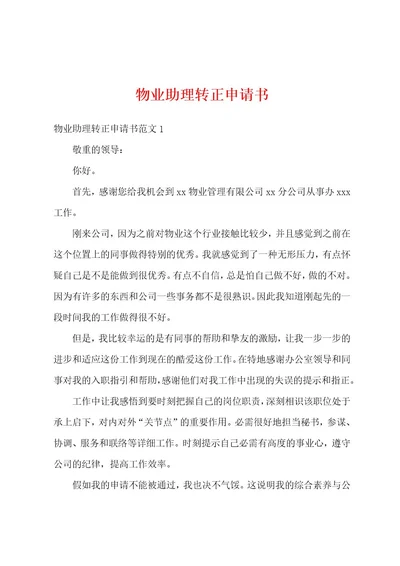 物业助理转正申请书

物业助理转正申请书范文 1

敬重的领导：

你好。

首先，感谢您给我机会到 xx 物业管理有限公司 xx 分公司从事办 xxx 工作。

刚来公司，因为之前对物业这个行业接触比较少，并且感觉到之前在这个位置上的同事做得特别的优秀。我就感觉到了一种无形压力，有点怀疑自己是不是能做到很优秀。有点不自信，总是怕自己做不好，做的不对。因为有许多的东西和公司一些事务都不是很熟识。因此我知道刚起先的一段时间我的工作做得很不好。

但是，我比较幸运的是有同事的帮助和挚友的激励，让我一步一步的进步和适应这份工作到现在的酷爱这份工作。在特地感谢办公室领导和同事对我的入职指引和帮助，感谢他们对我工作中出现的失误的提示和指正。

工作中让我感悟到要时刻把握自己的岗位职责，深刻相识该职位处于承上启下，对内对外“关节点”的重要作用。必需很好地担当秘书，参谋、协调、服务和联络等详细工作。时刻提示自己必需有高度的事业心，遵守公司的纪律，提高工作效率。

假如我的申请不能被通过，我也决不气馁。这说明我的综合素养与公